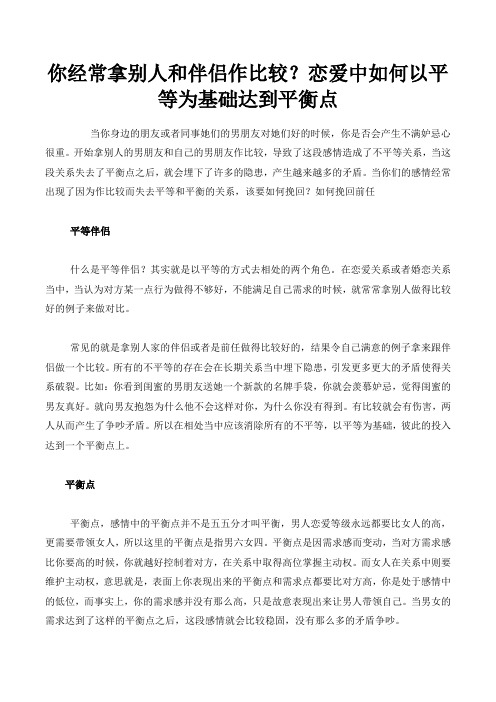 你经常拿别人和伴侣作比较？恋爱中如何以平等为基础达到平衡点

当你身边的朋友或者同事她们的男朋友对她们好的时候，你是否会产生不满妒忌心很重。开始拿别人的男朋友和自己的男朋友作比较，导致了这段感情造成了不平等关系，当这段关系失去了平衡点之后，就会埋下了许多的隐患，产生越来越多的矛盾。当你们的感情经常出现了因为作比较而失去平等和平衡的关系，该要如何挽回？如何挽回前任

平等伴侣

什么是平等伴侣？其实就是以平等的方式去相处的两个角色，在恋爱关系或者婚恋关系当中，当认为对方某一点行为做得不够好，不能满足自己需求的时候，就常常拿别人做得比较好的例子来做对比。

常见的就是拿别人家的伴侣或者是前任做得比较好的，结果令自己满意的例子拿来跟伴侣做一个比较。所有的不平等的存在会在长期关系当中埋下隐患，引发更多更大的矛盾使得关系破裂。比如：你看到闺蜜的男朋友送她一个新款的名牌手袋，你就会羡慕妒忌，觉得闺蜜的男友真好。就向男友抱怨为什么他不会这样对你，为什么你没有得到。有比较就会有伤害，两人从而产生了争吵矛盾。所以在相处当中应该消除所有的不平等，以平等为基础，彼此的投入达到一个平衡点上。

平衡点

平衡点，感情中的平衡点并不是五五分才叫平衡，男人恋爱等级永远都要比女人的高，更需要带领女人，所以这里的平衡点是指男六女四。平衡点是因需求感而变动，当对方需求感比你要高的时候，你就越好控制着对方，在关系中取得高位掌握主动权。而女人在关系中则要维护主动权，意思就是，表面上你表现出来的平衡点和需求点都要比对方高，你是处于感情中的低位，而事实上，你的需求感并没有那么高，只是故意表现出来让男人带领自己。当男女的需求达到了这样的平衡点之后，这段感情就会比较稳固，没有那么多的矛盾争吵。